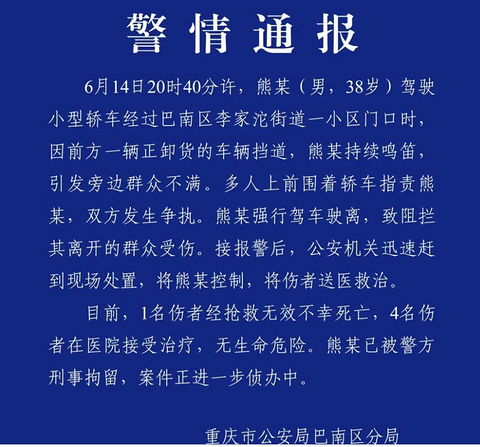 警情通报

6月14日20时40分许，熊某（男，38岁）驾驶小型轿车经过巴南区李家沱街道一小区门口时，因前方一辆正卸货的车辆挡道，熊某持续鸣笛，引发旁边群众不满。多人上前围着轿车指责熊某，双方发生争执。熊某强行驾车驶离，致阻拦其离开的群众受伤。接报警后，公安机关迅速赶到现场处置，将熊某控制，将伤者送医救治。

目前，1名伤者经抢救无效不幸死亡，4名伤者在医院接受治疗，无生命危险。熊某已被警方刑事拘留，案件正进一步侦办中。

重庆市公安局巴南区分局